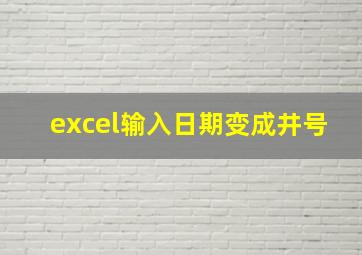 excel输入日期变成井号